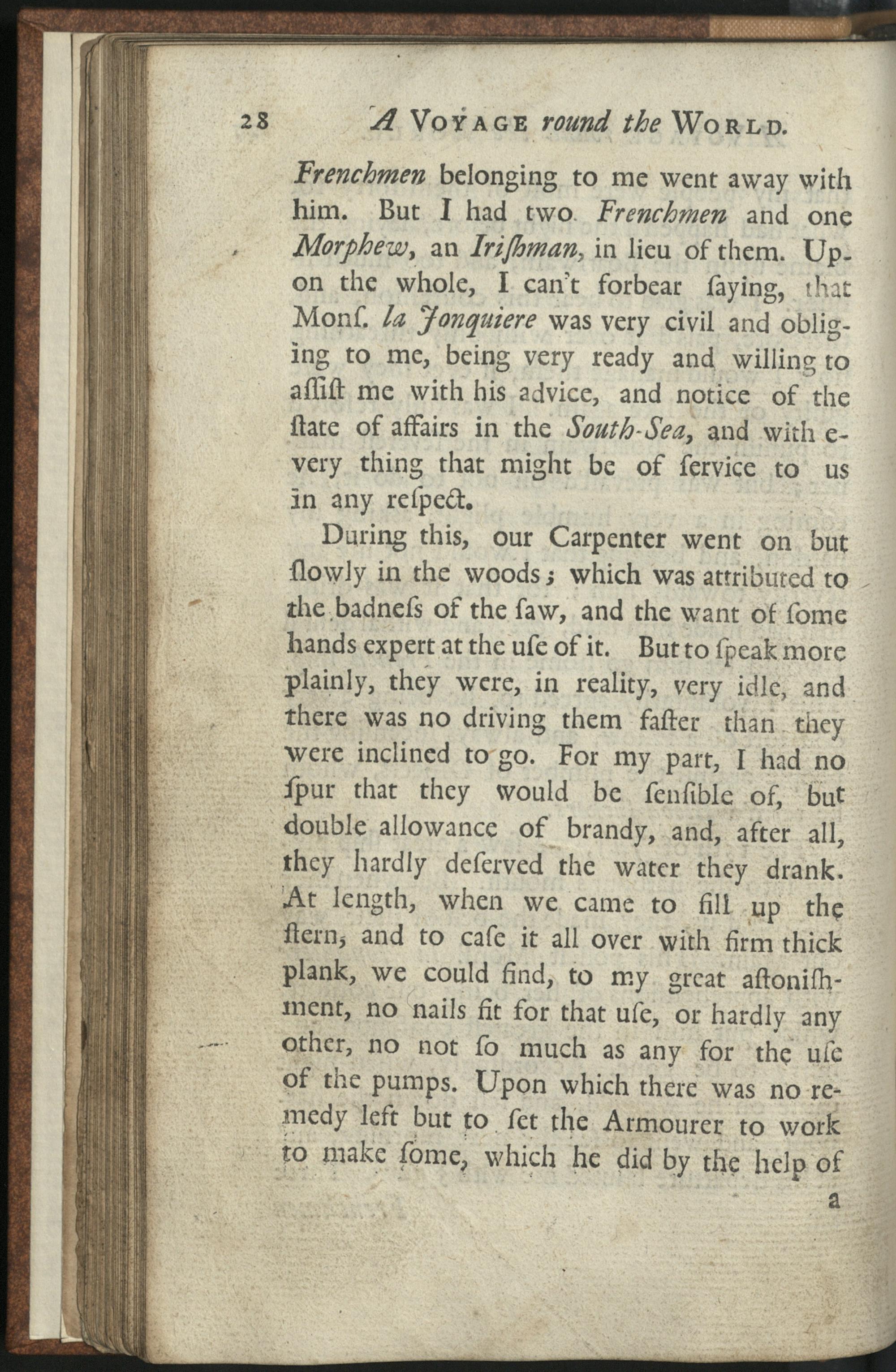 28 A VOYAGE round the WORLD.

Frenchmen belonging to me went away with him. But I had two Frenchmen and one Morphew, an Iriſhman, in lieu of them. Upon the whole, I can't forbear ſaying, that Monſ. la Jonquiere was very civil and obliging to me, being very ready and willing to aſſiſt me with his advice, and notice of the ſtate of affairs in the South-Sea, and with every thing that might be of ſervice to us in any reſpect.

During this, our Carpenter went on but ſlowly in the woods; which was attributed to the badneſs of the ſaw, and the want of ſome hands expert at the uſe of it. But to ſpeak more plainly, they were, in reality, very idle, and there was no driving them faſter than they were inclined to go. For my part, I had no ſpur that they would be ſenſible of, but double allowance of brandy, and, after all, they hardly deſerved the water they drank. At length, when we came to fill up the ſtern, and to caſe it all over with firm thick plank, we could find, to my great aſtoniſhment, no nails fit for that uſe, or hardly any other, no not ſo much as any for the uſe of the pumps. Upon which there was no remedy left but to ſet the Armourer to work to make ſome, which he did by the help of

a